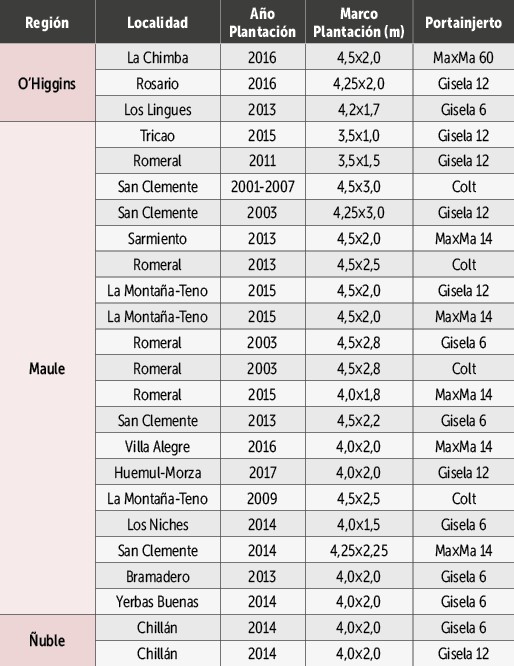 | Región | Localidad | Año Plantación | Marco Plantación (m) | Portainjerto |
|---|---|---|---|---|
| O'Higgins | La Chimba | 2016 | 4,5x2,0 | MaxMa 60 |
| | Rosario | 2016 | 4,25x2,0 | Gisela 12 |
| | Los Lingues | 2013 | 4,2x1,7 | Gisela 6 |
| Maule | Tricao | 2015 | 3,5x1,0 | Gisela 12 |
| | Romeral | 2011 | 3,5x1,5 | Gisela 12 |
| | San Clemente | 2001-2007 | 4,5x3,0 | Colt |
| | San Clemente | 2003 | 4,25x3,0 | Gisela 12 |
| | Sarmiento | 2013 | 4,5x2,0 | MaxMa 14 |
| | Romeral | 2013 | 4,5x2,5 | Colt |
| | La Montaña-Teno | 2015 | 4,5x2,0 | Gisela 12 |
| | La Montaña-Teno | 2015 | 4,5x2,0 | MaxMa 14 |
| | Romeral | 2003 | 4,5x2,8 | Gisela 6 |
| | Romeral | 2003 | 4,5x2,8 | Colt |
| | Romeral | 2015 | 4,0x1,8 | MaxMa 14 |
| | San Clemente | 2013 | 4,5x2,2 | Gisela 6 |
| | Villa Alegre | 2016 | 4,0x2,0 | MaxMa 14 |
| | Huemul-Morza | 2017 | 4,0x2,0 | Gisela 12 |
| | La Montaña-Teno | 2009 | 4,5x2,5 | Colt |
| | Los Niches | 2014 | 4,0x1,5 | Gisela 6 |
| | San Clemente | 2014 | 4,25x2,25 | MaxMa 14 |
| | Bramadero | 2013 | 4,0x2,0 | Gisela 6 |
| | Yerbas Buenas | 2014 | 4,0x2,0 | Gisela 6 |
| Ñuble | Chillán | 2014 | 4,0x2,0 | Gisela 6 |
| | Chillán | 2014 | 4,0x2,0 | Gisela 12 |